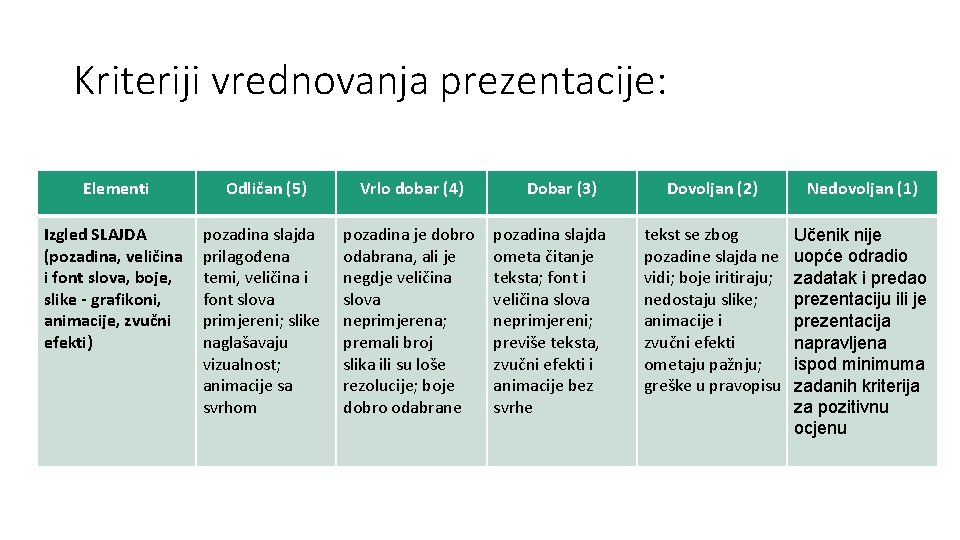 Kriteriji vrednovanja prezentacije:

| Elementi | Odličan (5) | Vrlo dobar (4) | Dobar (3) | Dovoljan (2) | Nedovoljan (1) |
|---|---|---|---|---|---|
| Izgled SLAJDA (pozadina, veličina i font slova, boje, slike - grafikoni, animacije, zvučni efekti) | pozadina slajda prilagođena temi, veličina i font slova primjereni; slike naglašavaju vizualnost; animacije sa svrhom | pozadina je dobro odabrana, ali je negdje veličina slova neprimjerena; premali broj slika ili su loše rezolucije; boje dobro odabrane | pozadina slajda ometa čitanje teksta; font i veličina slova neprimjereni; previše teksta, zvučni efekti i animacije bez svrhe | tekst se zbog pozadine slajda ne vidi; boje iritiraju; nedostaju slike; animacije i zvučni efekti ometaju pažnju; greške u pravopisu | Učenik nije uopće odradio zadatak i predao prezentaciju ili je prezentacija napravljena ispod minimuma zadanih kriterija za pozitivnu ocjenu |